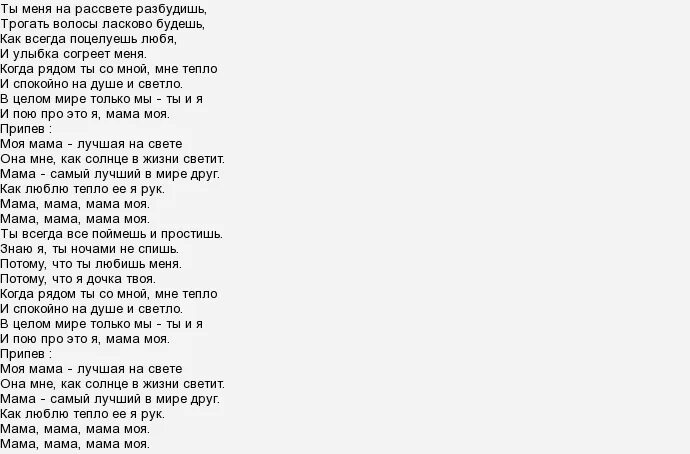 Ты меня на рассвете разбудишь,
Трогать волосы ласково будешь,
Как всегда поцелуешь любя,
И улыбка согреет меня.
Когда рядом ты со мной, мне тепло
И спокойно на душе и светло.
В целом мире только мы - ты и я
И пою про это я, мама моя.
Припев :
Моя мама - лучшая на свете
Она мне, как солнце в жизни светит.
Мама - самый лучший в мире друг.
Как люблю тепло ее я рук.
Мама, мама, мама моя.
Мама, мама, мама моя.
Ты всегда все поймешь и простишь.
Знаю я, ты ночами не спишь.
Потому, что ты любишь меня.
Потому, что я дочка твоя.
Когда рядом ты со мной, мне тепло
И спокойно на душе и светло.
В целом мире только мы - ты и я
И пою про это я, мама моя.
Припев :
Моя мама - лучшая на свете
Она мне, как солнце в жизни светит.
Мама - самый лучший в мире друг.
Как люблю тепло ее я рук.
Мама, мама, мама моя.
Мама, мама, мама моя.